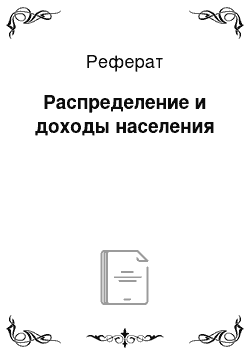 Реферат

Распределение и доходы населения